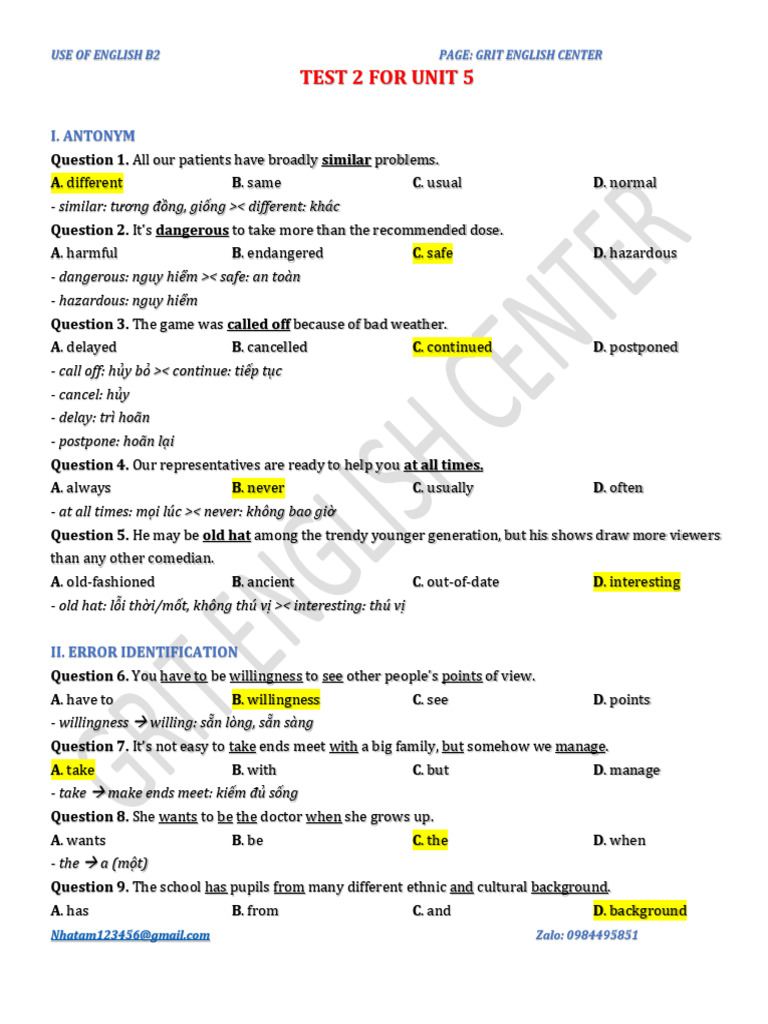 USE OF ENGLISH B2 PAGE: GRIT ENGLISH CENTER

TEST 2 FOR UNIT 5

I. ANTONYM

Question 1. All our patients have broadly similar problems.
A. different B. same C. usual D. normal
- similar: tương đồng, giống >< different: khác

Question 2. It's dangerous to take more than the recommended dose.
A. harmful B. endangered C. safe D. hazardous
- dangerous: nguy hiểm >< safe: an toàn
- hazardous: nguy hiểm

Question 3. The game was called off because of bad weather.
A. delayed B. cancelled C. continued D. postponed
- call off: hủy bỏ >< continue: tiếp tục
- cancel: hủy
- delay: trì hoãn
- postpone: hoãn lại

Question 4. Our representatives are ready to help you at all times.
A. always B. never C. usually D. often
- at all times: mọi lúc >< never: không bao giờ

Question 5. He may be old hat among the trendy younger generation, but his shows draw more viewers than any other comedian.
A. old-fashioned B. ancient C. out-of-date D. interesting
- old hat: lỗi thời/mốt, không thú vị >< interesting: thú vị

II. ERROR IDENTIFICATION

Question 6. You have to be willingness to see other people's points of view.
A. have to B. willingness C. see D. points
- willingness → willing: sẵn lòng, sẵn sàng

Question 7. It's not easy to take ends meet with a big family, but somehow we manage.
A. take B. with C. but D. manage
- take → make ends meet: kiếm đủ sống

Question 8. She wants to be the doctor when she grows up.
A. wants B. be C. the D. when
- the → a (một)

Question 9. The school has pupils from many different ethnic and cultural background.
A. has B. from C. and D. background

Nhatam123456@gmail.com Zalo: 0984495851

GRIT ENGLISH CENTER